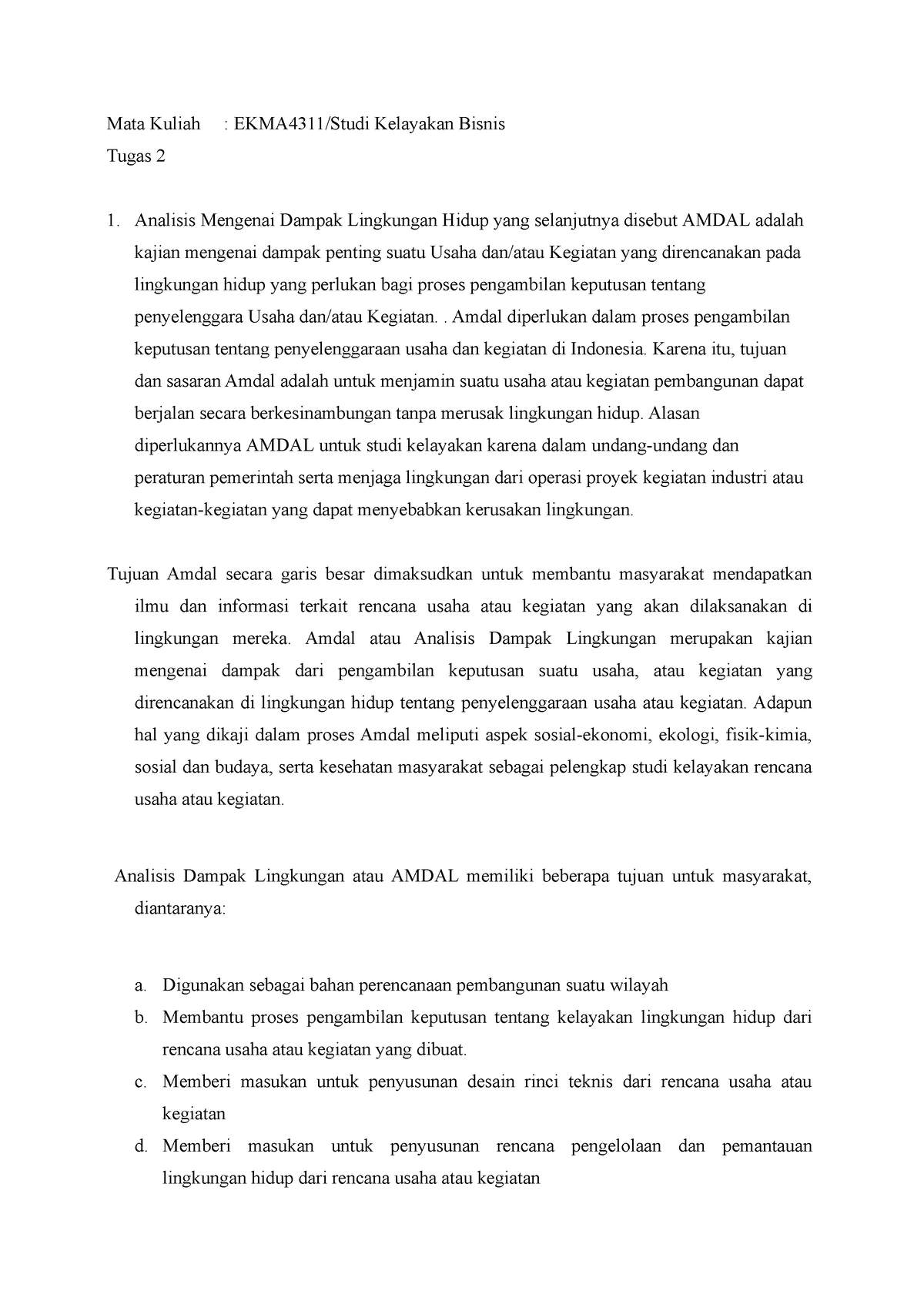 Mata Kuliah : EKMA4311/Studi Kelayakan Bisnis

Tugas 2

1. Analisis Mengenai Dampak Lingkungan Hidup yang selanjutnya disebut AMDAL adalah kajian mengenai dampak penting suatu Usaha dan/atau Kegiatan yang direncanakan pada lingkungan hidup yang perlukan bagi proses pengambilan keputusan tentang penyelenggara Usaha dan/atau Kegiatan. . Amdal diperlukan dalam proses pengambilan keputusan tentang penyelenggaraan usaha dan kegiatan di Indonesia. Karena itu, tujuan dan sasaran Amdal adalah untuk menjamin suatu usaha atau kegiatan pembangunan dapat berjalan secara berkesinambungan tanpa merusak lingkungan hidup. Alasan diperlukannya AMDAL untuk studi kelayakan karena dalam undang-undang dan peraturan pemerintah serta menjaga lingkungan dari operasi proyek kegiatan industri atau kegiatan-kegiatan yang dapat menyebabkan kerusakan lingkungan.

Tujuan Amdal secara garis besar dimaksudkan untuk membantu masyarakat mendapatkan ilmu dan informasi terkait rencana usaha atau kegiatan yang akan dilaksanakan di lingkungan mereka. Amdal atau Analisis Dampak Lingkungan merupakan kajian mengenai dampak dari pengambilan keputusan suatu usaha, atau kegiatan yang direncanakan di lingkungan hidup tentang penyelenggaraan usaha atau kegiatan. Adapun hal yang dikaji dalam proses Amdal meliputi aspek sosial-ekonomi, ekologi, fisik-kimia, sosial dan budaya, serta kesehatan masyarakat sebagai pelengkap studi kelayakan rencana usaha atau kegiatan.

Analisis Dampak Lingkungan atau AMDAL memiliki beberapa tujuan untuk masyarakat, diantaranya:

a. Digunakan sebagai bahan perencanaan pembangunan suatu wilayah
b. Membantu proses pengambilan keputusan tentang kelayakan lingkungan hidup dari rencana usaha atau kegiatan yang dibuat.
c. Memberi masukan untuk penyusunan desain rinci teknis dari rencana usaha atau kegiatan
d. Memberi masukan untuk penyusunan rencana pengelolaan dan pemantauan lingkungan hidup dari rencana usaha atau kegiatan